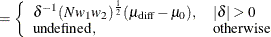 $= \begin{cases} \delta^{-1}(Nw_1w_2)^{\frac{1}{2}}(\mu_{\text{diff}} - \mu_0), & |\delta| > 0 \\ \text{undefined}, & \text{otherwise} \end{cases}$